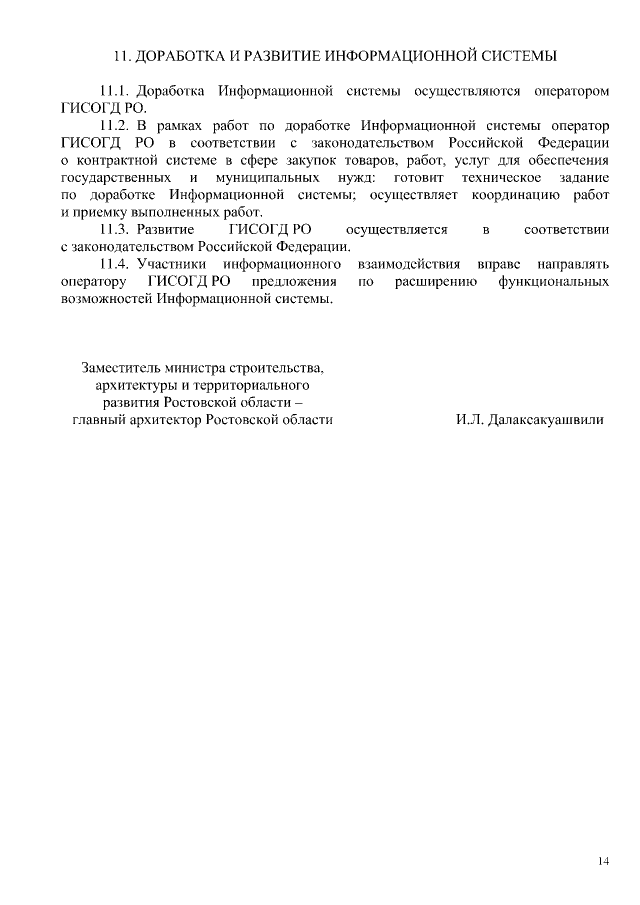 11. ДОРАБОТКА И РАЗВИТИЕ ИНФОРМАЦИОННОЙ СИСТЕМЫ

11.1. Доработка Информационной системы осуществляются оператором ГИСОГД РО.

11.2. В рамках работ по доработке Информационной системы оператор ГИСОГД РО в соответствии с законодательством Российской Федерации о контрактной системе в сфере закупок товаров, работ, услуг для обеспечения государственных и муниципальных нужд: готовит техническое задание по доработке Информационной системы; осуществляет координацию работ и приемку выполненных работ.

11.3. Развитие ГИСОГД РО осуществляется в соответствии с законодательством Российской Федерации.

11.4. Участники информационного взаимодействия вправе направлять оператору ГИСОГД РО предложения по расширению функциональных возможностей Информационной системы.

Заместитель министра строительства, архитектуры и территориального развития Ростовской области – главный архитектор Ростовской области

И.Л. Далаксакуашвили

14